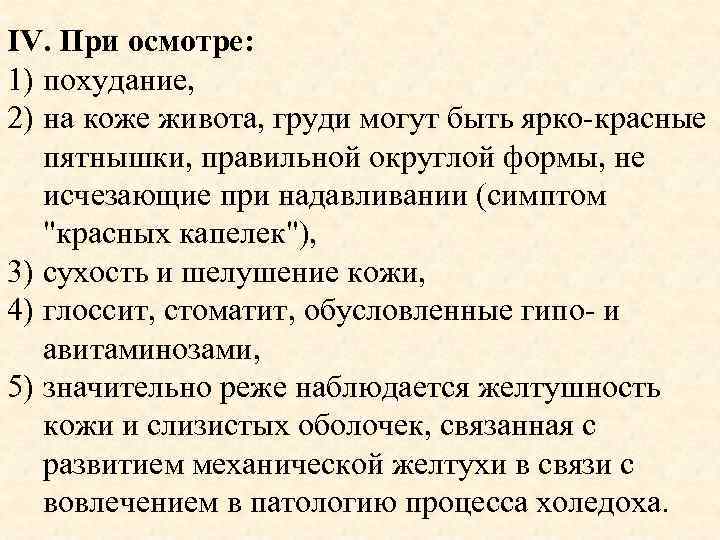 IV. При осмотре:
1) похудание,
2) на коже живота, груди могут быть ярко-красные пятнышки, правильной округлой формы, не исчезающие при надавливании (симптом "красных капелек"),
3) сухость и шелушение кожи,
4) глоссит, стоматит, обусловленные гипо- и авитаминозами,
5) значительно реже наблюдается желтушность кожи и слизистых оболочек, связанная с развитием механической желтухи в связи с вовлечением в патологию процесса холедоха.